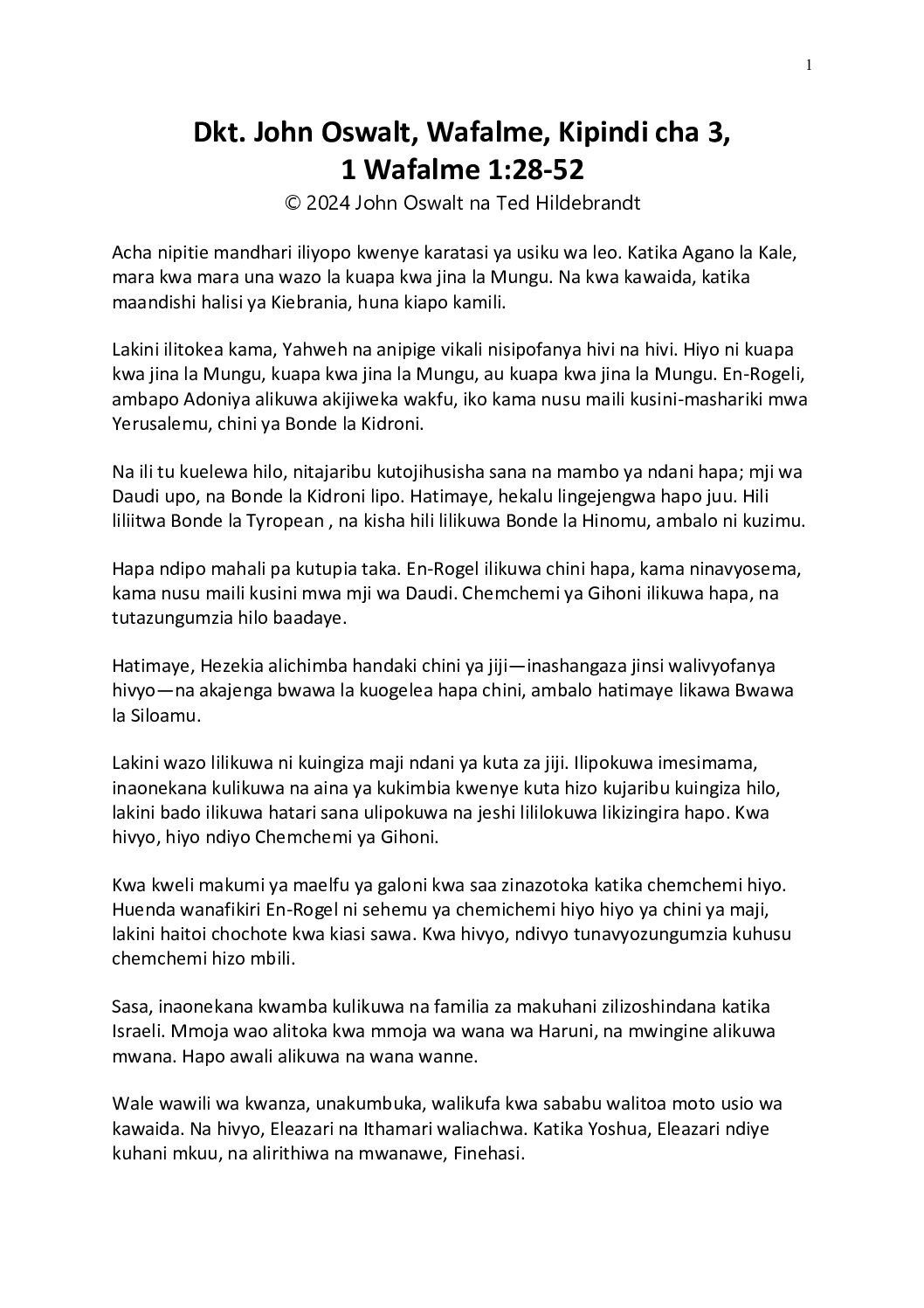 1

Dkt. John Oswalt, Wafalme, Kipindi cha 3, 1 Wafalme 1:28-52

© 2024 John Oswalt na Ted Hildebrandt

Acha nipitie mandhari iliyopo kwenye karatasi ya usiku wa leo. Katika Agano la Kale, mara kwa mara una wazo la kuapa kwa jina la Mungu. Na kwa kawaida, katika maandishi halisi ya Kiebrania, huna kiapo kamili.

Lakini ilitokea kama, Yahweh na anipige vikali nisipofanya hivi na hivi. Hiyo ni kuapa kwa jina la Mungu, kuapa kwa jina la Mungu, au kuapa kwa jina la Mungu. En-Rogeli, ambapo Adoniya alikuwa akijiweka wakfu, iko kama nusu maili kusini-mashariki mwa Yerusalemu, chini ya Bonde la Kidroni.

Na ili tu kuelewa hilo, nitajaribu kutojihusisha sana na mambo ya ndani hapa; mji wa Daudi upo, na Bonde la Kidroni lipo. Hatimaye, hekalu lingejengwa hapo juu. Hili liliitwa Bonde la Tyropean , na kisha hili lilikuwa Bonde la Hinomu, ambalo ni kuzimu.

Hapa ndipo mahali pa kutupia taka. En-Rogel ilikuwa chini hapa, kama ninavyosema, kama nusu maili kusini mwa mji wa Daudi. Chemchemi ya Gihoni ilikuwa hapa, na tutazungumzia hilo baadaye.

Hatimaye, Hezekia alichimba handaki chini ya jiji—inashangaza jinsi walivyofanya hivyo—na akajenga bwawa la kuogelea hapa chini, ambalo hatimaye likawa Bwawa la Siloamu.

Lakini wazo lilikuwa ni kuingiza maji ndani ya kuta za jiji. Ilipokuwa imesimama, inaonekana kulikuwa na aina ya kukimbia kwenye kuta hizo kujaribu kuingiza hilo, lakini bado ilikuwa hatari sana ulipokuwa na jeshi lililokuwa likizingira hapo. Kwa hivyo, hiyo ndiyo Chemchemi ya Gihoni.

Kwa kweli makumi ya maelfu ya galoni kwa saa zinazotoka katika chemchemi hiyo. Huenda wanafikiri En-Rogel ni sehemu ya chemichemi hiyo hiyo ya chini ya maji, lakini haitoi chochote kwa kiasi sawa. Kwa hivyo, ndivyo tunavyozungumzia kuhusu chemchemi hizo mbili.

Sasa, inaonekana kwamba kulikuwa na familia za makuhani zilizoshindana katika Israeli. Mmoja wao alitoka kwa mmoja wa wana wa Haruni, na mwingine alikuwa mwana. Hapo awali alikuwa na wana wanne.

Wale wawili wa kwanza, unakumbuka, walikufa kwa sababu walitoa moto usio wa kawaida. Na hivyo, Eleazari na Ithamari waliachwa. Katika Yoshua, Eleazari ndiye kuhani mkuu, na alirithiwa na mwanawe, Finehasi.